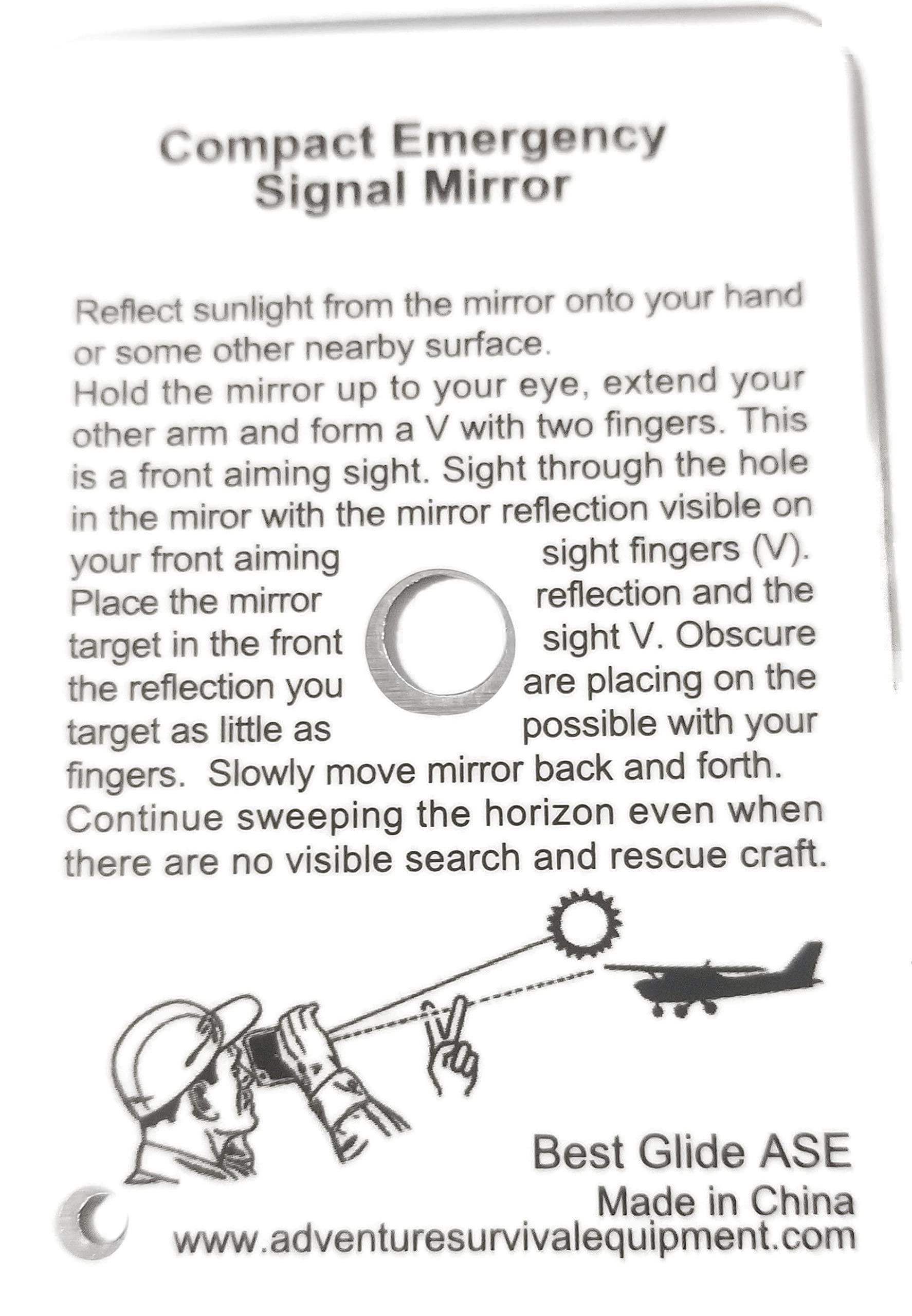 Compact Emergency Signal Mirror

Reflect sunlight from the mirror onto your hand or some other nearby surface.
Hold the mirror up to your eye, extend your other arm and form a V with two fingers. This is a front aiming sight. Sight through the hole in the miror with the mirror reflection visible on your front aiming sight fingers (V). Place the mirror reflection and the target in the front sight V. Obscure the reflection you are placing on the target as little as possible with your fingers. Slowly move mirror back and forth. Continue sweeping the horizon even when there are no visible search and rescue craft.

Best Glide ASE
Made in China
www.adventuresurvivalequipment.com